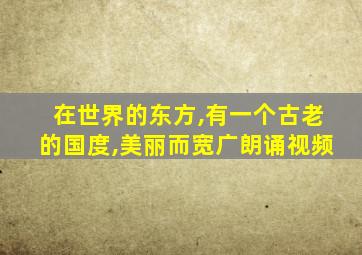 在世界的东方,有一个古老的国度,美丽而宽广朗诵视频